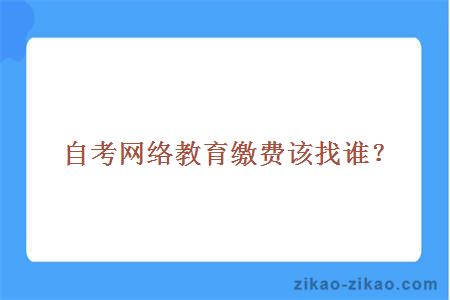 自考网络教育缴费该找谁？

zikao-zikao.com